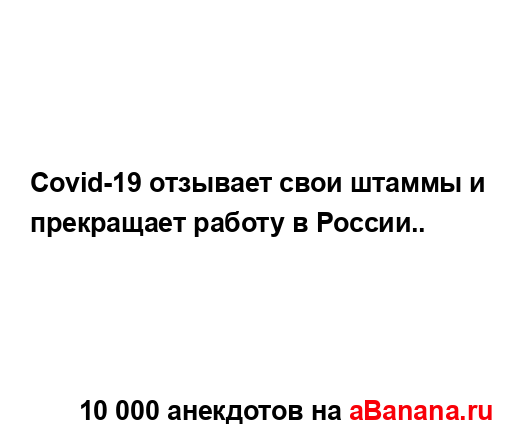 Covid-19 отзывает свои штаммы и прекращает работу в России..

10 000 анекдотов на aBanana.ru